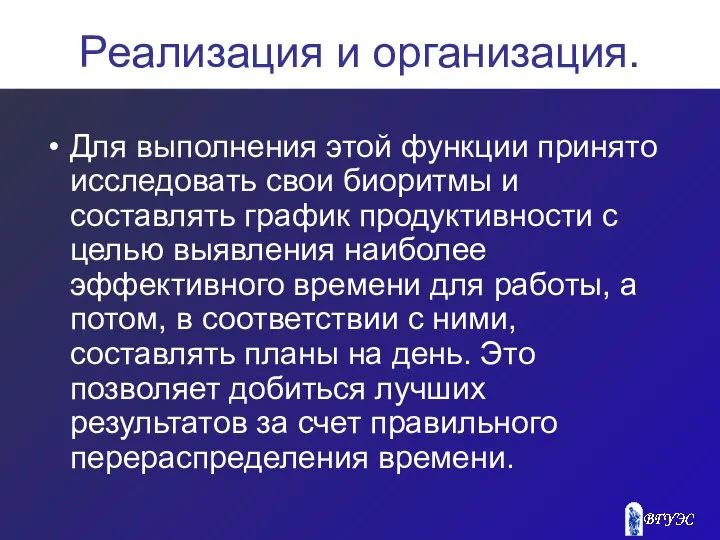 Реализация и организация.

• Для выполнения этой функции принято исследовать свои биоритмы и составлять график продуктивности с целью выявления наиболее эффективного времени для работы, а потом, в соответствии с ними, составлять планы на день. Это позволяет добиться лучших результатов за счет правильного перераспределения времени.

ВГУЭС